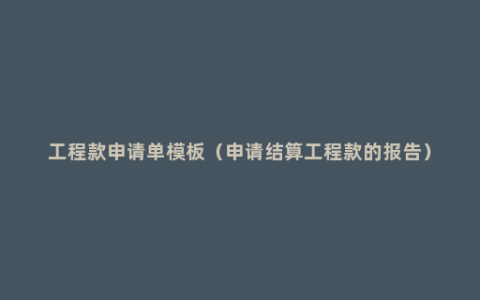 工程款申请单模板（申请结算工程款的报告）